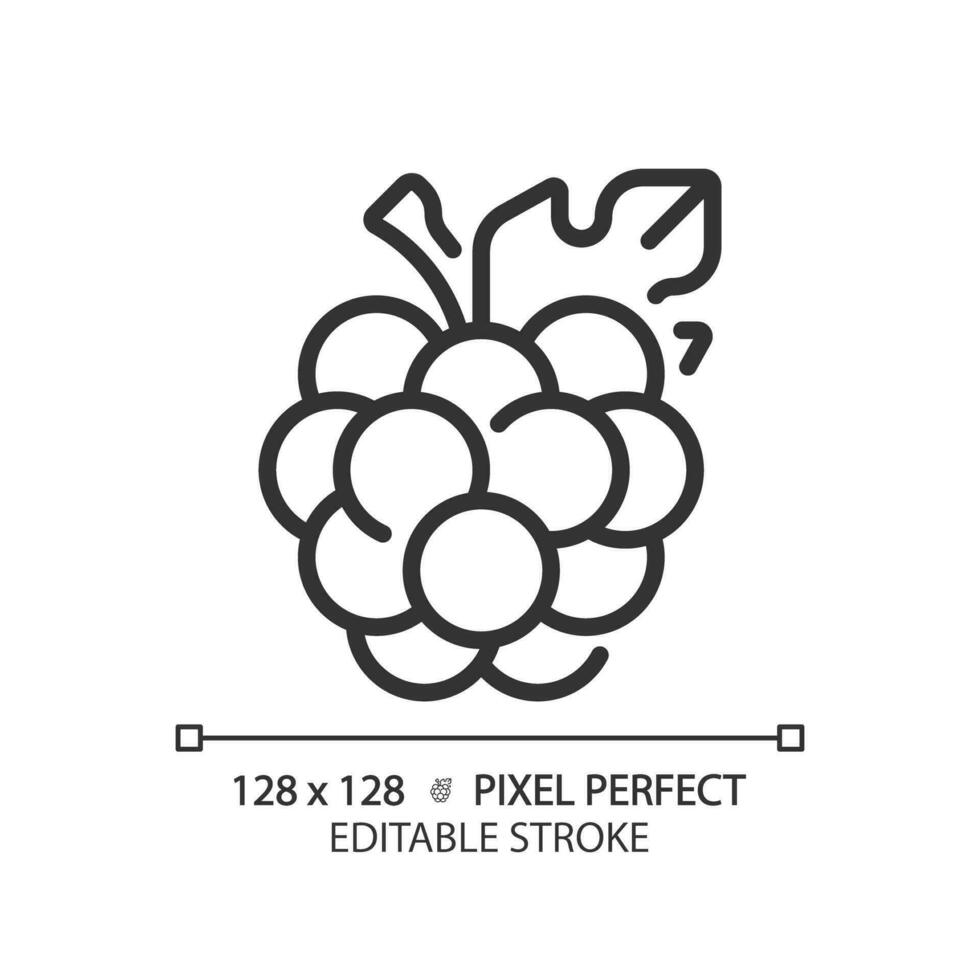 128 x 128 PIXEL PERFECT
EDITABLE STROKE